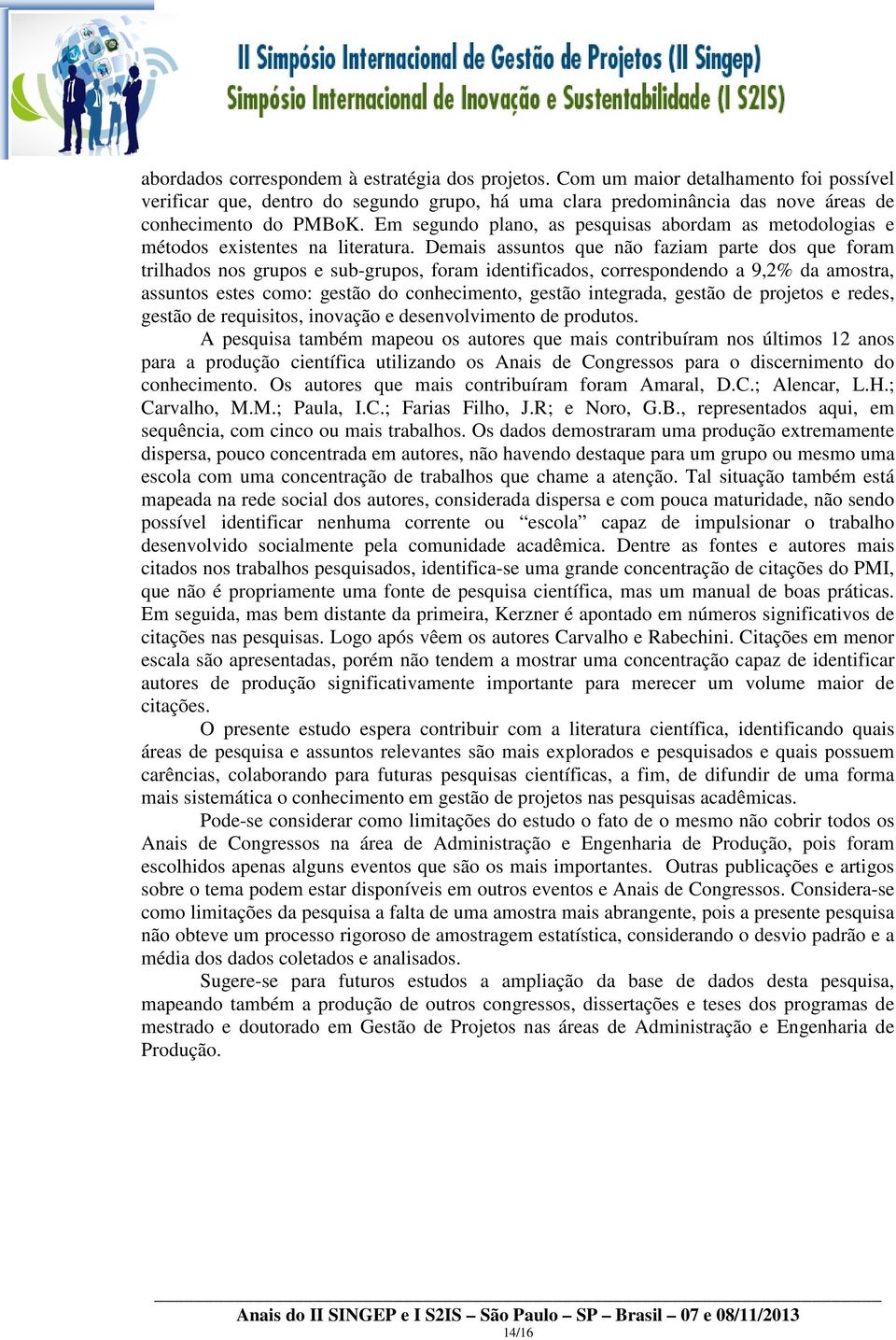 II Simpósio Internacional de Gestão de Projetos (II Singep)
Simpósio Internacional de Inovação e Sustentabilidade (I S2IS)

abordados correspondem à estratégia dos projetos. Com um maior detalhamento foi possível verificar que, dentro do segundo grupo, há uma clara predominância das nove áreas de conhecimento do PMBoK. Em segundo plano, as pesquisas abordam as metodologias e métodos existentes na literatura. Demais assuntos que não faziam parte dos que foram trilhados nos grupos e sub-grupos, foram identificados, correspondendo a 9,2% da amostra, assuntos estes como: gestão do conhecimento, gestão integrada, gestão de projetos e redes, gestão de requisitos, inovação e desenvolvimento de produtos.

A pesquisa também mapeou os autores que mais contribuíram nos últimos 12 anos para a produção científica utilizando os Anais de Congressos para o discernimento do conhecimento. Os autores que mais contribuíram foram Amaral, D.C.; Alencar, L.H.; Carvalho, M.M.; Paula, I.C.; Farias Filho, J.R; e Noro, G.B., representados aqui, em sequência, com cinco ou mais trabalhos. Os dados demostraram uma produção extremamente dispersa, pouco concentrada em autores, não havendo destaque para um grupo ou mesmo uma escola com uma concentração de trabalhos que chame a atenção. Tal situação também está mapeada na rede social dos autores, considerada dispersa e com pouca maturidade, não sendo possível identificar nenhuma corrente ou “escola” capaz de impulsionar o trabalho desenvolvido socialmente pela comunidade acadêmica. Dentre as fontes e autores mais citados nos trabalhos pesquisados, identifica-se uma grande concentração de citações do PMI, que não é propriamente uma fonte de pesquisa científica, mas um manual de boas práticas. Em seguida, mas bem distante da primeira, Kerzner é apontado em números significativos de citações nas pesquisas. Logo após vêem os autores Carvalho e Rabechini. Citações em menor escala são apresentadas, porém não tendem a mostrar uma concentração capaz de identificar autores de produção significativamente importante para merecer um volume maior de citações.

O presente estudo espera contribuir com a literatura científica, identificando quais áreas de pesquisa e assuntos relevantes são mais explorados e pesquisados e quais possuem carências, colaborando para futuras pesquisas científicas, a fim, de difundir de uma forma mais sistemática o conhecimento em gestão de projetos nas pesquisas acadêmicas.

Pode-se considerar como limitações do estudo o fato de o mesmo não cobrir todos os Anais de Congressos na área de Administração e Engenharia de Produção, pois foram escolhidos apenas alguns eventos que são os mais importantes. Outras publicações e artigos sobre o tema podem estar disponíveis em outros eventos e Anais de Congressos. Considera-se como limitações da pesquisa a falta de uma amostra mais abrangente, pois a presente pesquisa não obteve um processo rigoroso de amostragem estatística, considerando o desvio padrão e a média dos dados coletados e analisados.

Sugere-se para futuros estudos a ampliação da base de dados desta pesquisa, mapeando também a produção de outros congressos, dissertações e teses dos programas de mestrado e doutorado em Gestão de Projetos nas áreas de Administração e Engenharia de Produção.

Anais do II SINGEP e I S2IS – São Paulo – SP – Brasil – 07 e 08/11/2013
14/16